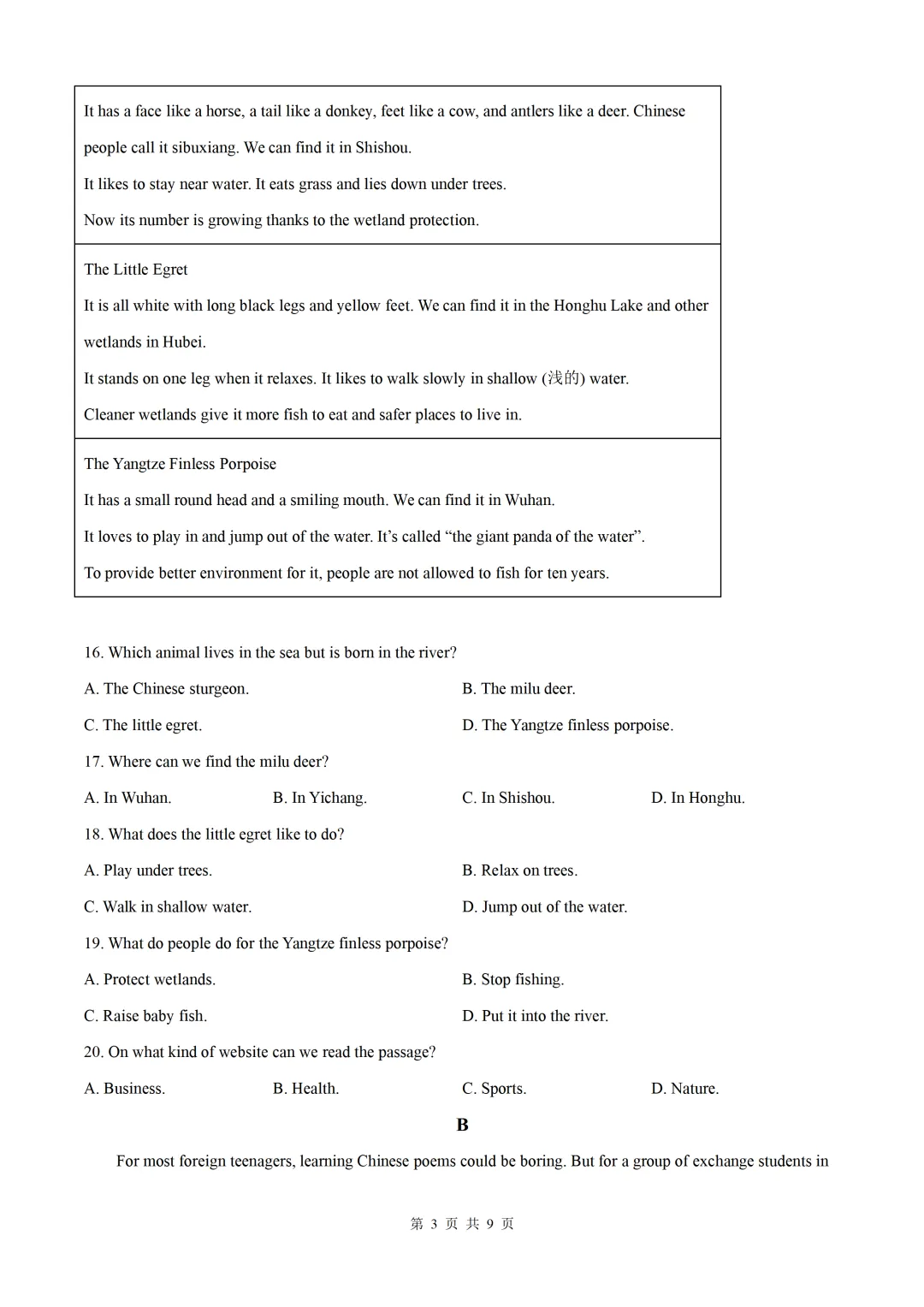 It has a face like a horse, a tail like a donkey, feet like a cow, and antlers like a deer. Chinese people call it sibuxiang. We can find it in Shishou.

It likes to stay near water. It eats grass and lies down under trees.

Now its number is growing thanks to the wetland protection.

The Little Egret

It is all white with long black legs and yellow feet. We can find it in the Honghu Lake and other wetlands in Hubei.

It stands on one leg when it relaxes. It likes to walk slowly in shallow (浅的) water.

Cleaner wetlands give it more fish to eat and safer places to live in.

The Yangtze Finless Porpoise

It has a small round head and a smiling mouth. We can find it in Wuhan.

It loves to play in and jump out of the water. It's called "the giant panda of the water".

To provide better environment for it, people are not allowed to fish for ten years.

16. Which animal lives in the sea but is born in the river?

A. The Chinese sturgeon.
B. The milu deer.
C. The little egret.
D. The Yangtze finless porpoise.

17. Where can we find the milu deer?

A. In Wuhan.
B. In Yichang.
C. In Shishou.
D. In Honghu.

18. What does the little egret like to do?

A. Play under trees.
B. Relax on trees.
C. Walk in shallow water.
D. Jump out of the water.

19. What do people do for the Yangtze finless porpoise?

A. Protect wetlands.
B. Stop fishing.
C. Raise baby fish.
D. Put it into the river.

20. On what kind of website can we read the passage?

A. Business.
B. Health.
C. Sports.
D. Nature.

B

For most foreign teenagers, learning Chinese poems could be boring. But for a group of exchange students in

第3页 共9页